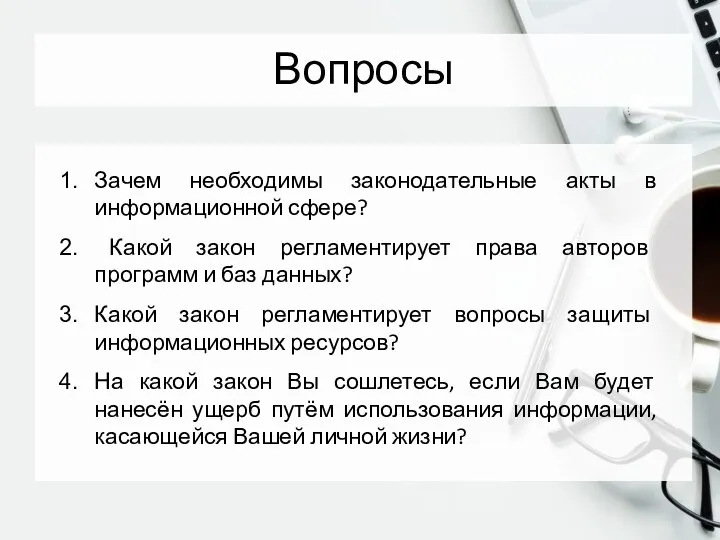 Вопросы

1. Зачем необходимы законодательные акты в информационной сфере?
2. Какой закон регламентирует права авторов программ и баз данных?
3. Какой закон регламентирует вопросы защиты информационных ресурсов?
4. На какой закон Вы сошлетесь, если Вам будет нанесён ущерб путём использования информации, касающейся Вашей личной жизни?